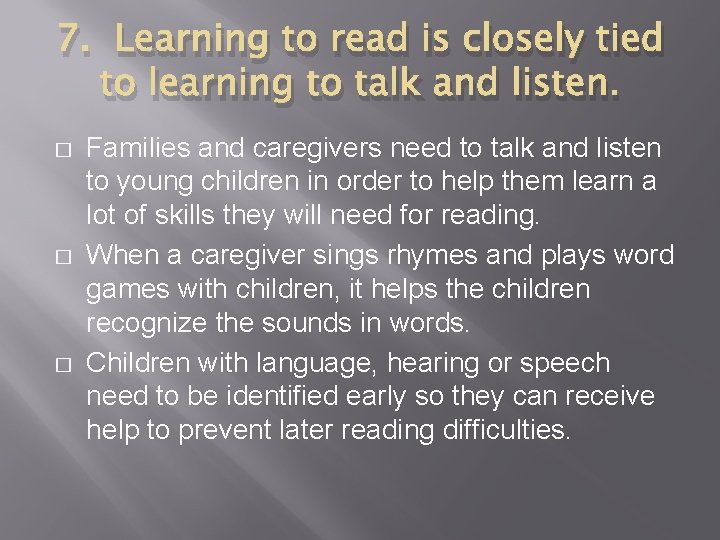 7. Learning to read is closely tied to learning to talk and listen.

□ Families and caregivers need to talk and listen to young children in order to help them learn a lot of skills they will need for reading.

□ When a caregiver sings rhymes and plays word games with children, it helps the children recognize the sounds in words.

□ Children with language, hearing or speech need to be identified early so they can receive help to prevent later reading difficulties.